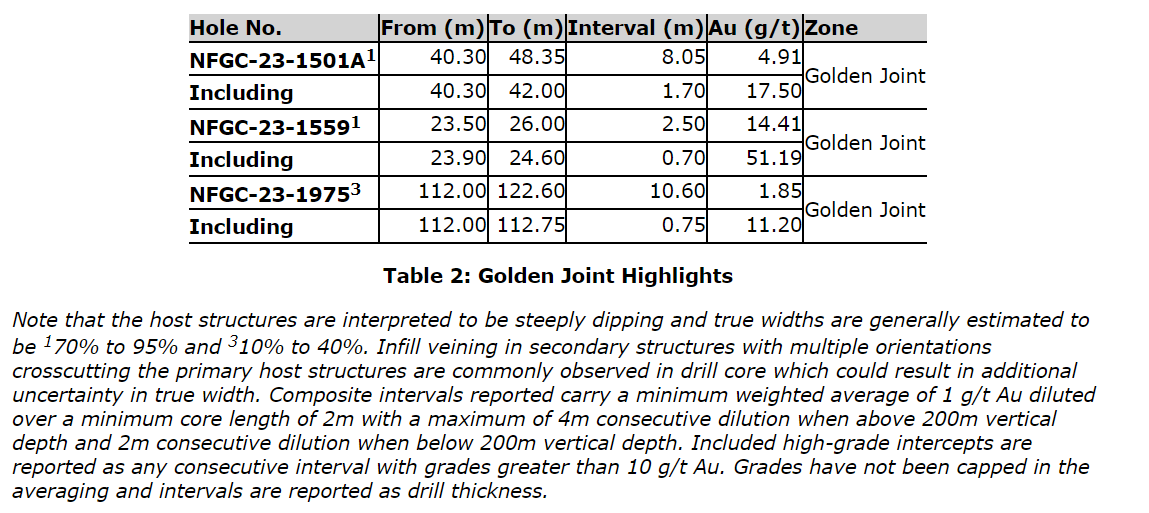 | Hole No. | From (m) | To (m) | Interval (m) | Au (g/t) | Zone |
|---|---|---|---|---|---|
| NFGC-23-1501A$^1$ | 40.30 | 48.35 | 8.05 | 4.91 | Golden Joint |
| Including | 40.30 | 42.00 | 1.70 | 17.50 | |
| NFGC-23-1559$^1$ | 23.50 | 26.00 | 2.50 | 14.41 | Golden Joint |
| Including | 23.90 | 24.60 | 0.70 | 51.19 | |
| NFGC-23-1975$^3$ | 112.00 | 122.60 | 10.60 | 1.85 | Golden Joint |
| Including | 112.00 | 112.75 | 0.75 | 11.20 | |

Table 2: Golden Joint Highlights

Note that the host structures are interpreted to be steeply dipping and true widths are generally estimated to be $^1$70% to 95% and $^3$10% to 40%. Infill veining in secondary structures with multiple orientations crosscutting the primary host structures are commonly observed in drill core which could result in additional uncertainty in true width. Composite intervals reported carry a minimum weighted average of 1 g/t Au diluted over a minimum core length of 2m with a maximum of 4m consecutive dilution when above 200m vertical depth and 2m consecutive dilution when below 200m vertical depth. Included high-grade intercepts are reported as any consecutive interval with grades greater than 10 g/t Au. Grades have not been capped in the averaging and intervals are reported as drill thickness.